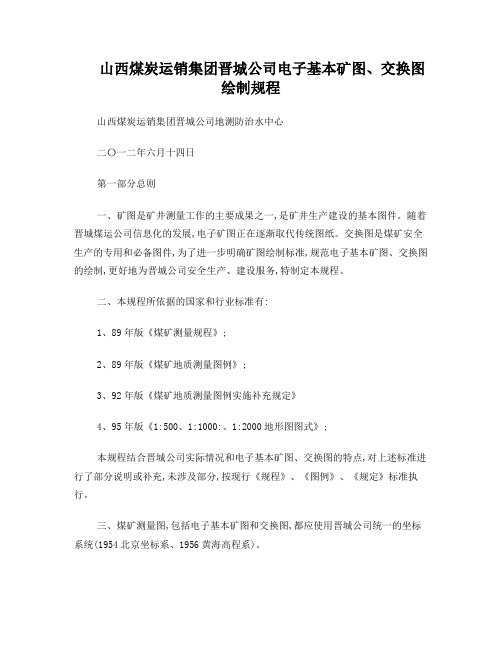 山西煤炭运销集团晋城公司电子基本矿图、交换图绘制规程

山西煤炭运销集团晋城公司地测防治水中心

二〇一二年六月十四日

第一部分总则

一、矿图是矿井测量工作的主要成果之一,是矿井生产建设的基本图件。随着晋城煤运公司信息化的发展,电子矿图正在逐渐取代传统图纸。交换图是煤矿安全生产的专用和必备图件,为了进一步明确矿图绘制标准,规范电子基本矿图、交换图的绘制,更好地为晋城公司安全生产、建设服务,特制定本规程。

二、本规程所依据的国家和行业标准有:

1、89年版《煤矿测量规程》;

2、89年版《煤矿地质测量图例》;

3、92年版《煤矿地质测量图例实施补充规定》

4、95年版《1:500、1:1000:、1:2000地形图图式》;

本规程结合晋城公司实际情况和电子基本矿图、交换图的特点,对上述标准进行了部分说明或补充,未涉及部分,按现行《规程》、《图例》、《规定》标准执行。

三、煤矿测量图,包括电子基本矿图和交换图,都应使用晋城公司统一的坐标系统(1954北京坐标系、1956黄海高程系)。